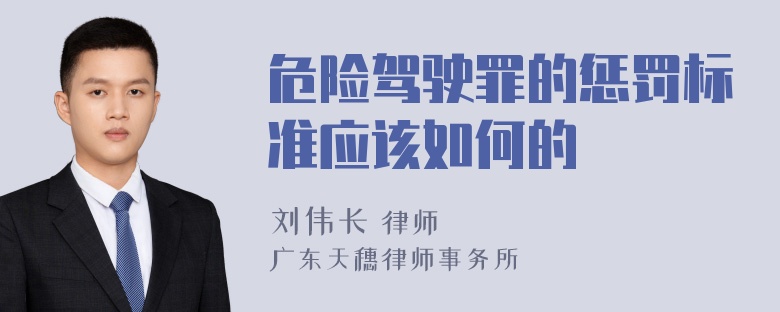 危险驾驶罪的惩罚标准应该如何的

刘伟长 律师

广东天穗律师事务所